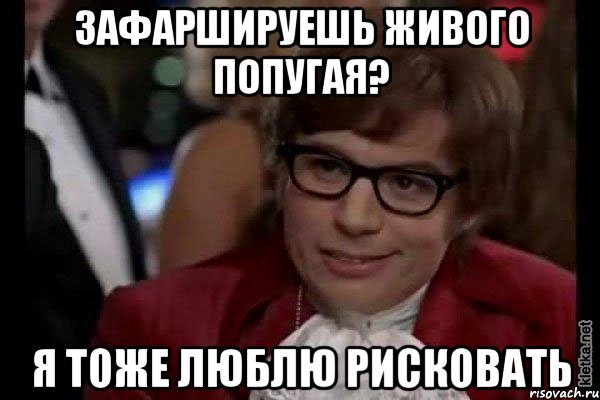 ЗАФАРШИРУЕШЬ ЖИВОГО ПОПУГАЯ?

Я ТОЖЕ ЛЮБЛЮ РИСКОВАТЬ

kletka.net
risovach.ru